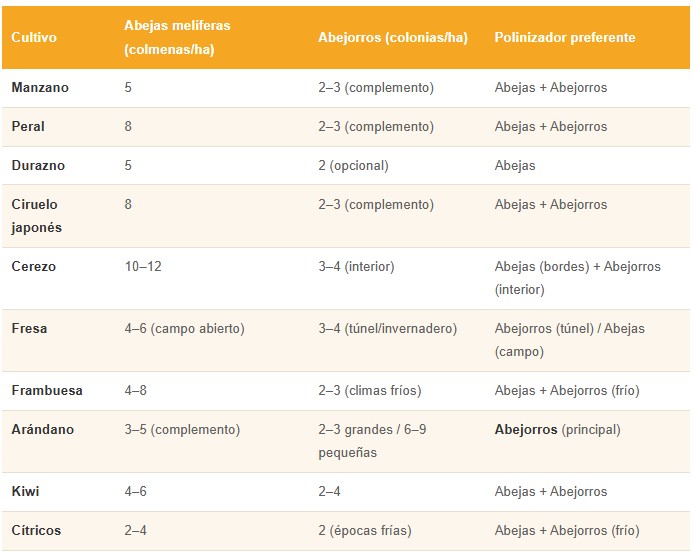 | Cultivo | Abejas melíferas (colmenas/ha) | Abejorros (colonias/ha) | Polinizador preferente |
|---|---|---|---|
| Manzano | 5 | 2–3 (complemento) | Abejas + Abejorros |
| Peral | 8 | 2–3 (complemento) | Abejas + Abejorros |
| Durazno | 5 | 2 (opcional) | Abejas |
| Ciruelo japonés | 8 | 2–3 (complemento) | Abejas + Abejorros |
| Cerezo | 10–12 | 3–4 (interior) | Abejas (bordes) + Abejorros (interior) |
| Fresa | 4–6 (campo abierto) | 3–4 (túnel/invernadero) | Abejorros (túnel) / Abejas (campo) |
| Frambuesa | 4–8 | 2–3 (climas fríos) | Abejas + Abejorros (frío) |
| Arándano | 3–5 (complemento) | 2–3 grandes / 6–9 pequeñas | Abejorros (principal) |
| Kiwi | 4–6 | 2–4 | Abejas + Abejorros |
| Cítricos | 2–4 | 2 (épocas frías) | Abejas + Abejorros (frío) |